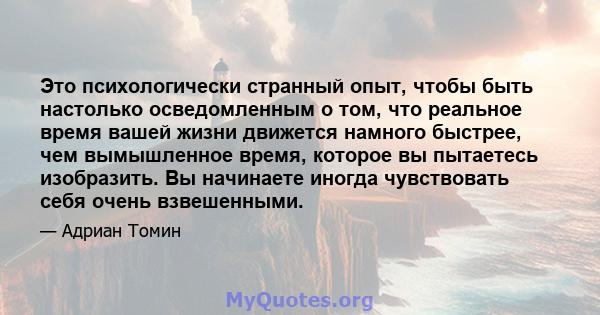 Это психологически странный опыт, чтобы быть настолько осведомленным о том, что реальное время вашей жизни движется намного быстрее, чем вымышленное время, которое вы пытаетесь изобразить. Вы начинаете иногда чувствовать себя очень взвешенными.

— Адриан Томин

MyQuotes.org